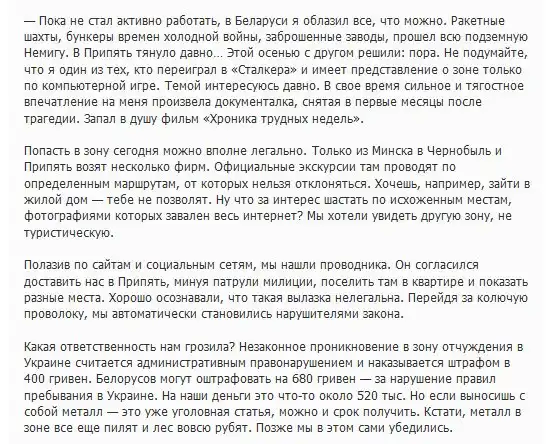 — Пока не стал активно работать, в Беларуси я облазил все, что можно. Ракетные шахты, бункеры времен холодной войны, заброшенные заводы, прошел всю подземную Немигу. В Припять тянуло давно… Этой осенью с другом решили: пора. Не подумайте, что я один из тех, кто переиграл в «Сталкера» и имеет представление о зоне только по компьютерной игре. Темой интересуюсь давно. В свое время сильное и тягостное впечатление на меня произвела документалка, снятая в первые месяцы после трагедии. Запал в душу фильм «Хроника трудных недель».

Попасть в зону сегодня можно вполне легально. Только из Минска в Чернобыль и Припять возят несколько фирм. Официальные экскурсии там проводят по определенным маршрутам, от которых нельзя отклоняться. Хочешь, например, зайти в жилой дом — тебе не позволят. Ну что за интерес шастать по исхоженным местам, фотографиями которых завален весь интернет? Мы хотели увидеть другую зону, не туристическую.

Полазив по сайтам и социальным сетям, мы нашли проводника. Он согласился доставить нас в Припять, минуя патрули милиции, поселить там в квартире и показать разные места. Хорошо осознавали, что такая вылазка нелегальна. Перейдя за колючую проволоку, мы автоматически становились нарушителями закона.

Какая ответственность нам грозила? Незаконное проникновение в зону отчуждения в Украине считается административным правонарушением и наказывается штрафом в 400 гривен. Белорусов могут оштрафовать на 680 гривен — за нарушение правил пребывания в Украине. На наши деньги это что-то около 520 тыс. Но если выносишь с собой металл — это уже уголовная статья, можно и срок получить. Кстати, металл в зоне все еще пилят и лес вовсю рубят. Позже мы в этом сами убедились.